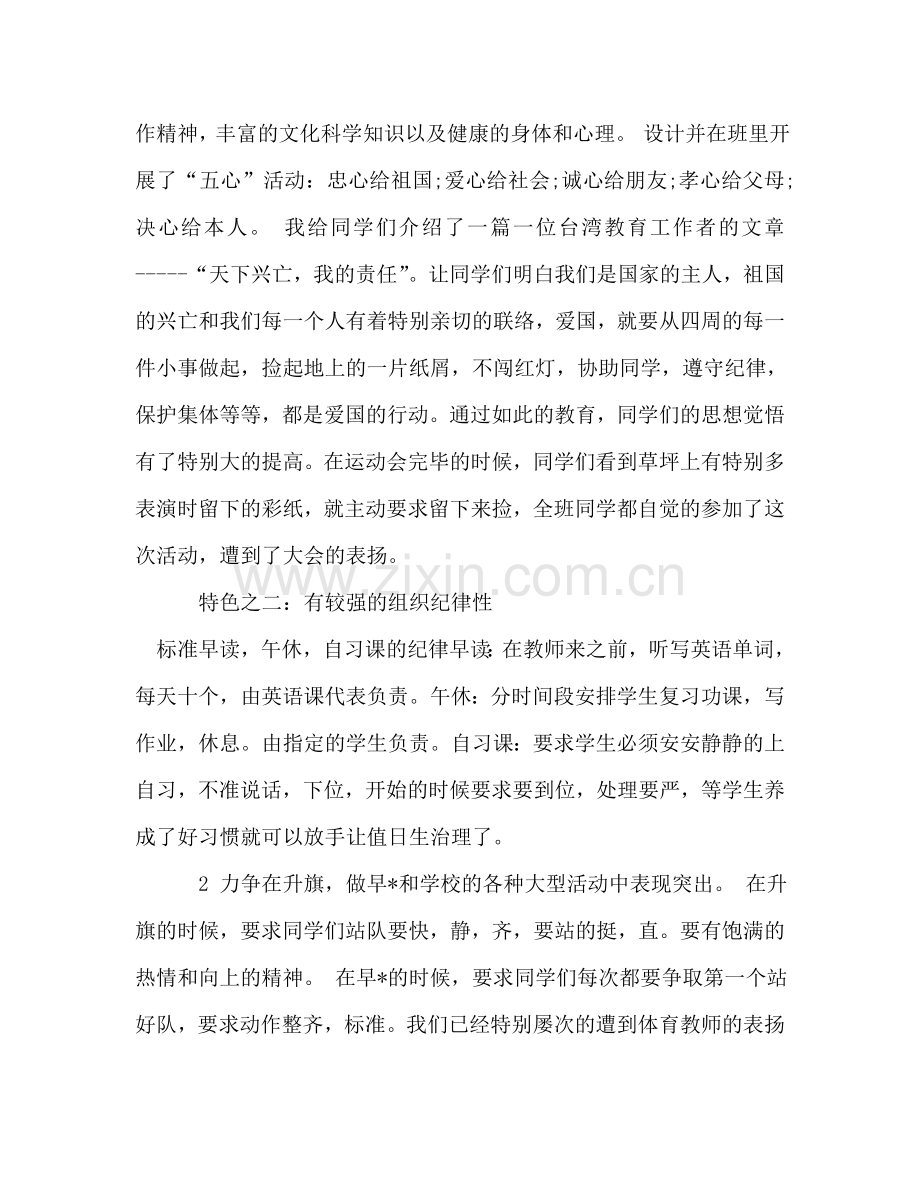 作精神，丰富的文化科学知识以及健康的身体和心理。 设计并在班里开展了“五心”活动：忠心给祖国;爱心给社会;诚心给朋友;孝心给父母;决心给本人。 我给同学们介绍了一篇一位台湾教育工作者的文章-----“天下兴亡，我的责任”。让同学们明白我们是国家的主人，祖国的兴亡和我们每一个人有着特别亲切的联络，爱国，就要从四周的每一件小事做起，捡起地上的一片纸屑，不闯红灯，协助同学，遵守纪律，保护集体等等，都是爱国的行动。通过如此的教育，同学们的思想觉悟有了特别大的提高。在运动会完毕的时候，同学们看到草坪上有特别多表演时留下的彩纸，就主动要求留下来捡，全班同学都自觉的参加了这次活动，遭到了大会的表扬。

特色之二：有较强的组织纪律性

标准早读，午休，自习课的纪律早读：在教师来之前，听写英语单词，每天十个，由英语课代表负责。午休：分时间段安排学生复习功课，写作业，休息。由指定的学生负责。自习课：要求学生必须安安静静的上自习，不准说话，下位，开始的时候要求要到位，处理要严，等学生养成了好习惯就可以放手让值日生治理了。

2 力争在升旗，做早*和学校的各种大型活动中表现突出。 在升旗的时候，要求同学们站队要快，静，齐，要站的挺，直。要有饱满的热情和向上的精神。 在早*的时候，要求同学们每次都要争取第一个站好队，要求动作整齐，标准。我们已经特别屡次的遭到体育教师的表扬

www.zixin.com.cn